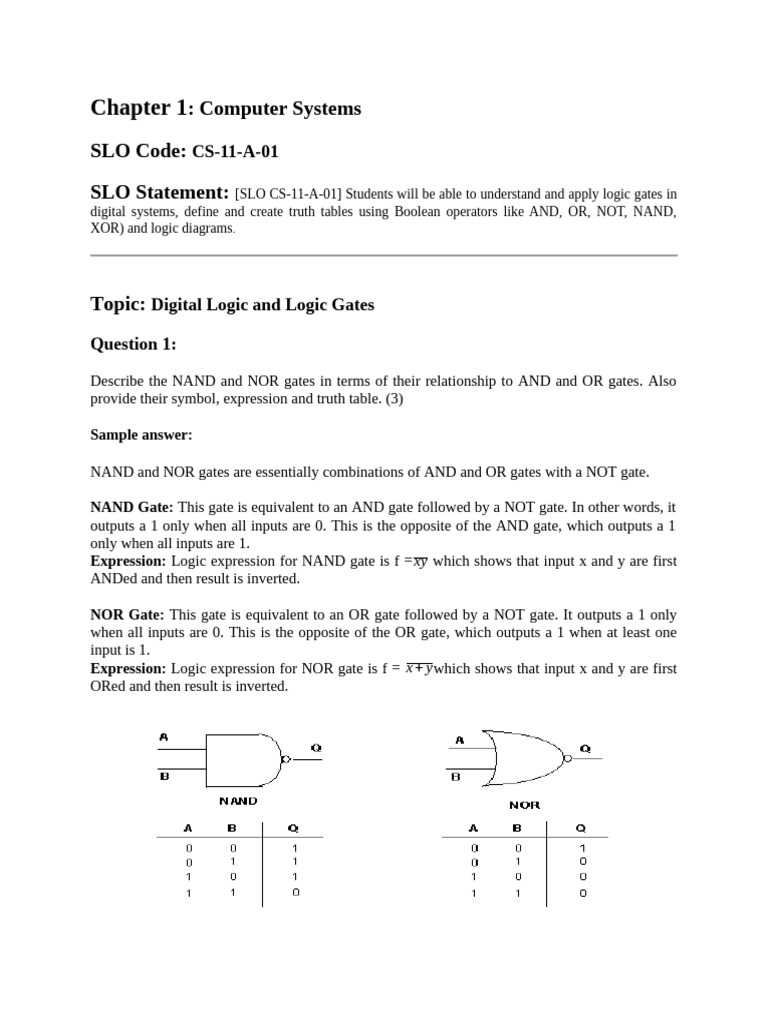 Chapter 1: Computer Systems

SLO Code: CS-11-A-01

SLO Statement: [SLO CS-11-A-01] Students will be able to understand and apply logic gates in digital systems, define and create truth tables using Boolean operators like AND, OR, NOT, NAND, XOR) and logic diagrams.

Topic: Digital Logic and Logic Gates

Question 1:

Describe the NAND and NOR gates in terms of their relationship to AND and OR gates. Also provide their symbol, expression and truth table. (3)

Sample answer:

NAND and NOR gates are essentially combinations of AND and OR gates with a NOT gate.

NAND Gate: This gate is equivalent to an AND gate followed by a NOT gate. In other words, it outputs a 1 only when all inputs are 0. This is the opposite of the AND gate, which outputs a 1 only when all inputs are 1.
Expression: Logic expression for NAND gate is f =$\overline{xy}$ which shows that input x and y are first ANDed and then result is inverted.

NOR Gate: This gate is equivalent to an OR gate followed by a NOT gate. It outputs a 1 only when all inputs are 0. This is the opposite of the OR gate, which outputs a 1 when at least one input is 1.
Expression: Logic expression for NOR gate is f = $\overline{x+y}$which shows that input x and y are first ORed and then result is inverted.

A
B
Q
NAND

| A | B | Q |
|---|---|---|
| 0 | 0 | 1 |
| 0 | 1 | 1 |
| 1 | 0 | 1 |
| 1 | 1 | 0 |

A
B
Q
NOR

| A | B | Q |
|---|---|---|
| 0 | 0 | 1 |
| 0 | 1 | 0 |
| 1 | 0 | 0 |
| 1 | 1 | 0 |